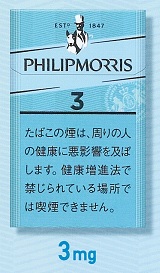 ESTD 1847

PHILIPMORRIS

3

たばこの煙は、周りの人の健康に悪影響を及ぼします。健康増進法で禁じられている場所では喫煙できません。

3mg